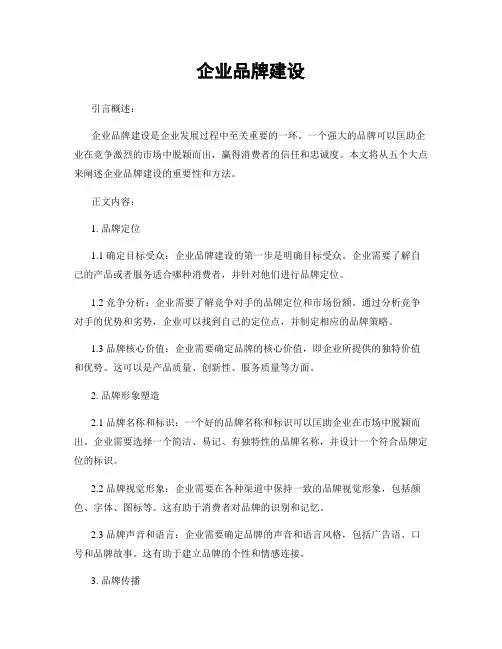 企业品牌建设

引言概述：

企业品牌建设是企业发展过程中至关重要的一环。一个强大的品牌可以匡助企业在竞争激烈的市场中脱颖而出，赢得消费者的信任和忠诚度。本文将从五个大点来阐述企业品牌建设的重要性和方法。

正文内容：

1. 品牌定位

1.1 确定目标受众：企业品牌建设的第一步是明确目标受众。企业需要了解自己的产品或者服务适合哪种消费者，并针对他们进行品牌定位。

1.2 竞争分析：企业需要了解竞争对手的品牌定位和市场份额。通过分析竞争对手的优势和劣势，企业可以找到自己的定位点，并制定相应的品牌策略。

1.3 品牌核心价值：企业需要确定品牌的核心价值，即企业所提供的独特价值和优势。这可以是产品质量、创新性、服务质量等方面。

2. 品牌形象塑造

2.1 品牌名称和标识：一个好的品牌名称和标识可以匡助企业在市场中脱颖而出。企业需要选择一个简洁、易记、有独特性的品牌名称，并设计一个符合品牌定位的标识。

2.2 品牌视觉形象：企业需要在各种渠道中保持一致的品牌视觉形象，包括颜色、字体、图标等。这有助于消费者对品牌的识别和记忆。

2.3 品牌声音和语言：企业需要确定品牌的声音和语言风格，包括广告语、口号和品牌故事。这有助于建立品牌的个性和情感连接。

3. 品牌传播